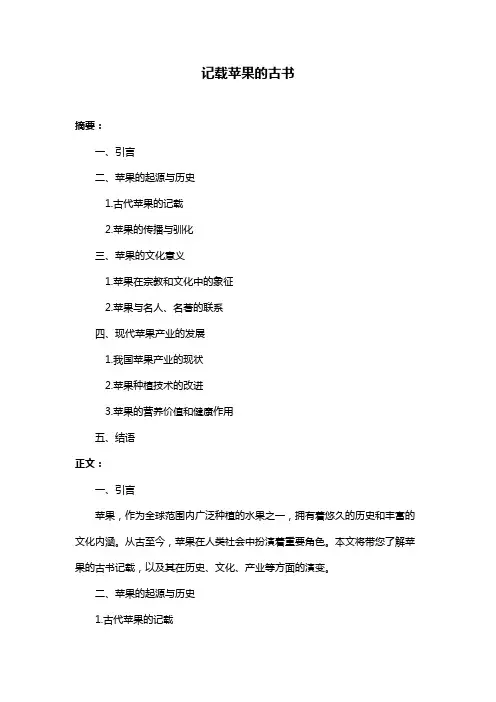 记载苹果的古书

摘要：

一、引言

二、苹果的起源与历史

1.古代苹果的记载

2.苹果的传播与驯化

三、苹果的文化意义

1.苹果在宗教和文化中的象征

2.苹果与名人、名著的联系

四、现代苹果产业的发展

1.我国苹果产业的现状

2.苹果种植技术的改进

3.苹果的营养价值和健康作用

五、结语

正文：

一、引言

苹果，作为全球范围内广泛种植的水果之一，拥有着悠久的历史和丰富的文化内涵。从古至今，苹果在人类社会中扮演着重要角色。本文将带您了解苹果的古书记载，以及其在历史、文化、产业等方面的演变。

二、苹果的起源与历史

1.古代苹果的记载